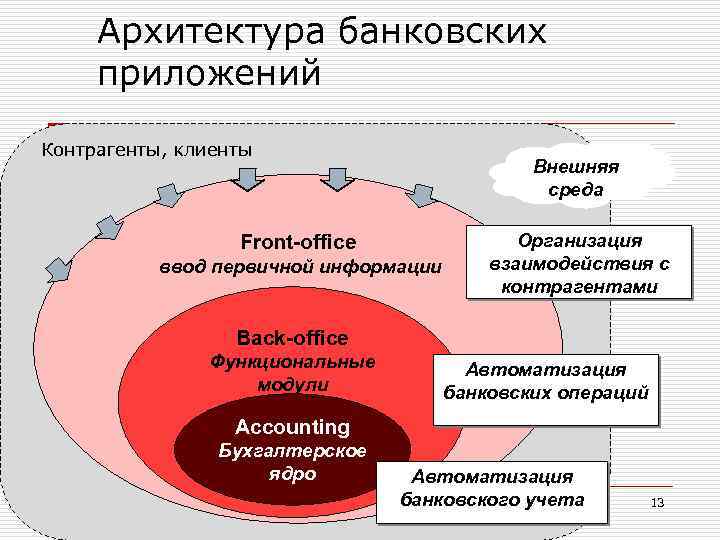 Архитектура банковских приложений

Контрагенты, клиенты

Внешняя среда

Front-office
ввод первичной информации

Организация взаимодействия с контрагентами

Back-office
Функциональные модули

Автоматизация банковских операций

Accounting
Бухгалтерское ядро

Автоматизация банковского учета

13